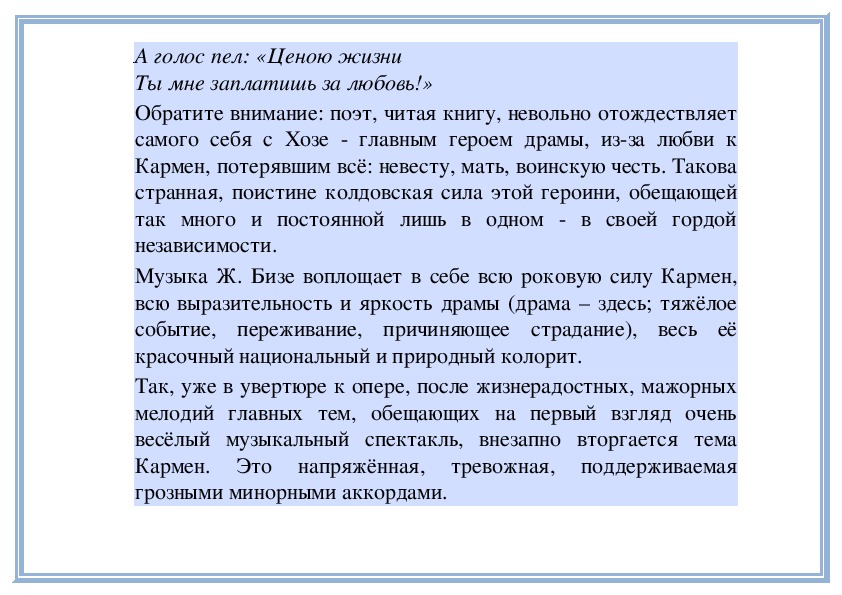 А голос пел: «Ценою жизни
Ты мне заплатишь за любовь!»

Обратите внимание: поэт, читая книгу, невольно отождествляет самого себя с Хозе - главным героем драмы, из-за любви к Кармен, потерявшим всё: невесту, мать, воинскую честь. Такова странная, поистине колдовская сила этой героини, обещающей так много и постоянной лишь в одном - в своей гордой независимости.

Музыка Ж. Бизе воплощает в себе всю роковую силу Кармен, всю выразительность и яркость драмы (драма – здесь; тяжёлое событие, переживание, причиняющее страдание), весь её красочный национальный и природный колорит.

Так, уже в увертюре к опере, после жизнерадостных, мажорных мелодий главных тем, обещающих на первый взгляд очень весёлый музыкальный спектакль, внезапно вторгается тема Кармен. Это напряжённая, тревожная, поддерживаемая грозными минорными аккордами.